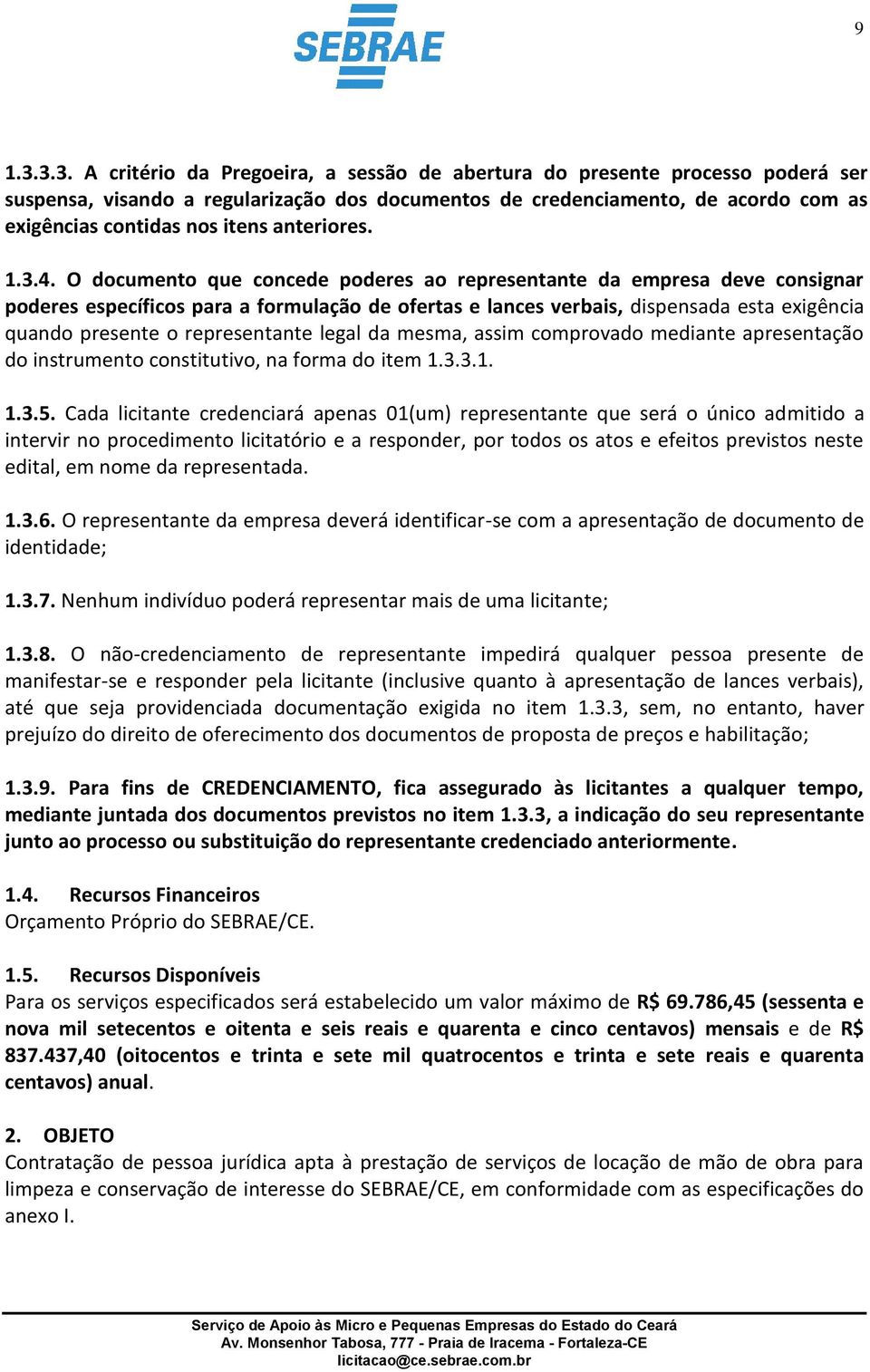 9

SEBRAE

1.3.3.3. A critério da Pregoeira, a sessão de abertura do presente processo poderá ser suspensa, visando a regularização dos documentos de credenciamento, de acordo com as exigências contidas nos itens anteriores.

1.3.4. O documento que concede poderes ao representante da empresa deve consignar poderes específicos para a formulação de ofertas e lances verbais, dispensada esta exigência quando presente o representante legal da mesma, assim comprovado mediante apresentação do instrumento constitutivo, na forma do item 1.3.3.1.

1.3.5. Cada licitante credenciará apenas 01(um) representante que será o único admitido a intervir no procedimento licitatório e a responder, por todos os atos e efeitos previstos neste edital, em nome da representada.

1.3.6. O representante da empresa deverá identificar-se com a apresentação de documento de identidade;

1.3.7. Nenhum indivíduo poderá representar mais de uma licitante;

1.3.8. O não-credenciamento de representante impedirá qualquer pessoa presente de manifestar-se e responder pela licitante (inclusive quanto à apresentação de lances verbais), até que seja providenciada documentação exigida no item 1.3.3, sem, no entanto, haver prejuízo do direito de oferecimento dos documentos de proposta de preços e habilitação;

1.3.9. Para fins de CREDENCIAMENTO, fica assegurado às licitantes a qualquer tempo, mediante juntada dos documentos previstos no item 1.3.3, a indicação do seu representante junto ao processo ou substituição do representante credenciado anteriormente.

1.4. Recursos Financeiros
Orçamento Próprio do SEBRAE/CE.

1.5. Recursos Disponíveis
Para os serviços especificados será estabelecido um valor máximo de R$ 69.786,45 (sessenta e nova mil setecentos e oitenta e seis reais e quarenta e cinco centavos) mensais e de R$ 837.437,40 (oitocentos e trinta e sete mil quatrocentos e trinta e sete reais e quarenta centavos) anual.

2. OBJETO
Contratação de pessoa jurídica apta à prestação de serviços de locação de mão de obra para limpeza e conservação de interesse do SEBRAE/CE, em conformidade com as especificações do anexo I.

Serviço de Apoio às Micro e Pequenas Empresas do Estado do Ceará
Av. Monsenhor Tabosa, 777 - Praia de Iracema - Fortaleza-CE
licitacao@ce.sebrae.com.br